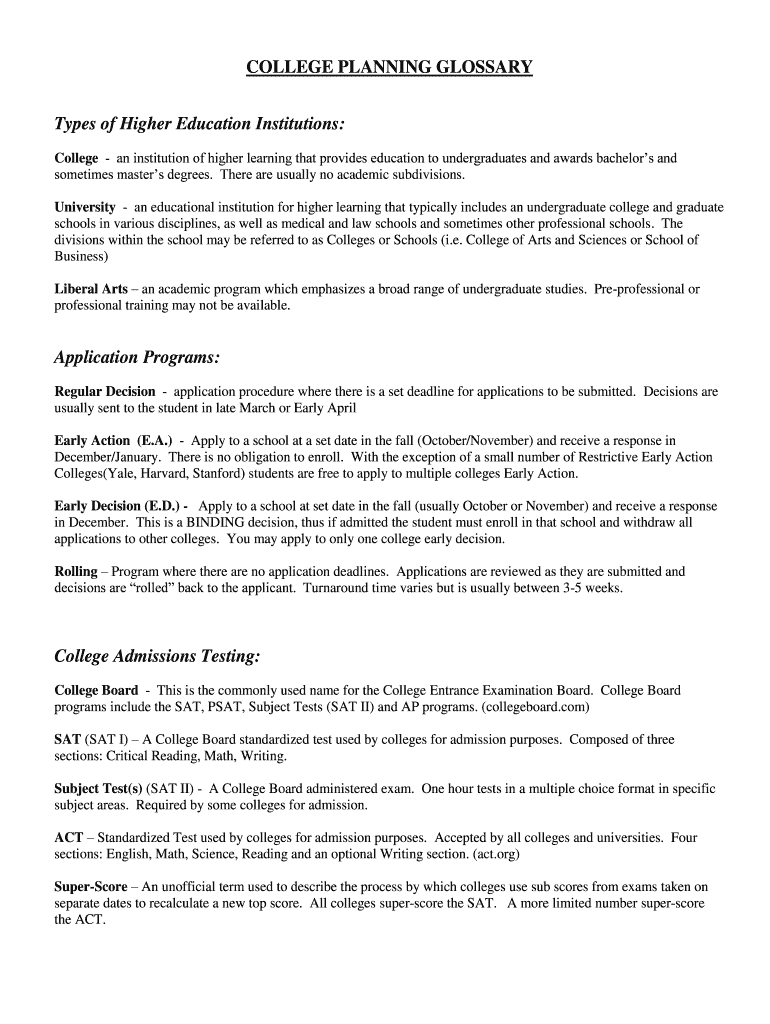 COLLEGE PLANNING GLOSSARY

Types of Higher Education Institutions:

College - an institution of higher learning that provides education to undergraduates and awards bachelor's and sometimes master's degrees. There are usually no academic subdivisions.

University - an educational institution for higher learning that typically includes an undergraduate college and graduate schools in various disciplines, as well as medical and law schools and sometimes other professional schools. The divisions within the school may be referred to as Colleges or Schools (i.e. College of Arts and Sciences or School of Business)

Liberal Arts – an academic program which emphasizes a broad range of undergraduate studies. Pre-professional or professional training may not be available.

Application Programs:

Regular Decision - application procedure where there is a set deadline for applications to be submitted. Decisions are usually sent to the student in late March or Early April

Early Action (E.A.) - Apply to a school at a set date in the fall (October/November) and receive a response in December/January. There is no obligation to enroll. With the exception of a small number of Restrictive Early Action Colleges(Yale, Harvard, Stanford) students are free to apply to multiple colleges Early Action.

Early Decision (E.D.) - Apply to a school at set date in the fall (usually October or November) and receive a response in December. This is a BINDING decision, thus if admitted the student must enroll in that school and withdraw all applications to other colleges. You may apply to only one college early decision.

Rolling – Program where there are no application deadlines. Applications are reviewed as they are submitted and decisions are "rolled" back to the applicant. Turnaround time varies but is usually between 3-5 weeks.

College Admissions Testing:

College Board - This is the commonly used name for the College Entrance Examination Board. College Board programs include the SAT, PSAT, Subject Tests (SAT II) and AP programs. (collegeboard.com)

SAT (SAT I) – A College Board standardized test used by colleges for admission purposes. Composed of three sections: Critical Reading, Math, Writing.

Subject Test(s) (SAT II) - A College Board administered exam. One hour tests in a multiple choice format in specific subject areas. Required by some colleges for admission.

ACT – Standardized Test used by colleges for admission purposes. Accepted by all colleges and universities. Four sections: English, Math, Science, Reading and an optional Writing section. (act.org)

Super-Score – An unofficial term used to describe the process by which colleges use sub scores from exams taken on separate dates to recalculate a new top score. All colleges super-score the SAT. A more limited number super-score the ACT.